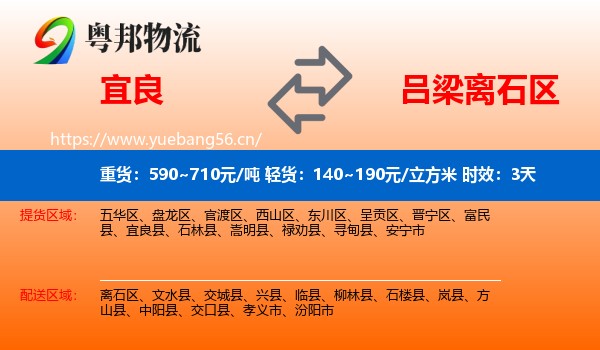 粤邦物流

宜良

吕梁离石区

https://www.yuebang56.cn/

重货：590~710元/吨 轻货：140~190元/立方米 时效：3天

提货区域：

五华区、盘龙区、官渡区、西山区、东川区、呈贡区、晋宁区、富民县、宜良县、石林县、嵩明县、禄劝县、寻甸县、安宁市

配送区域：

离石区、文水县、交城县、兴县、临县、柳林县、石楼县、岚县、方山县、中阳县、交口县、孝义市、汾阳市